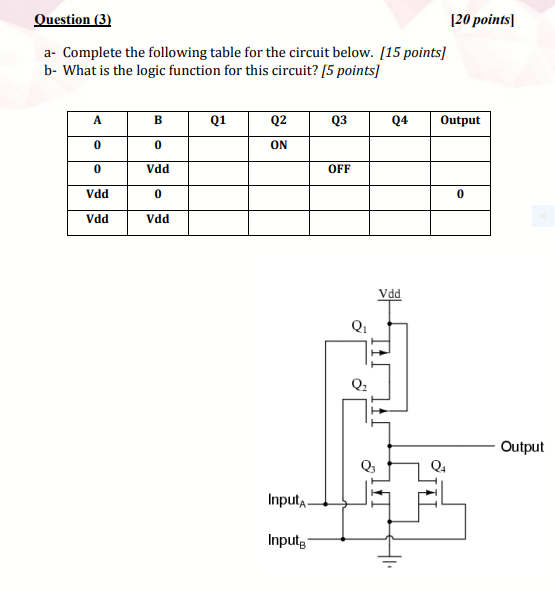 Question (3) [20 points]

a- Complete the following table for the circuit below. [15 points]
b- What is the logic function for this circuit? [5 points]

| A | B | Q1 | Q2 | Q3 | Q4 | Output |
|---|---|---|---|---|---|---|
| 0 | 0 | | ON | | | |
| 0 | Vdd | | | OFF | | |
| Vdd | 0 | | | | | 0 |
| Vdd | Vdd | | | | | |

Vdd
$Q_1$
$Q_2$
Output
$Q_3$
$Q_4$
$Input_A$
$Input_B$